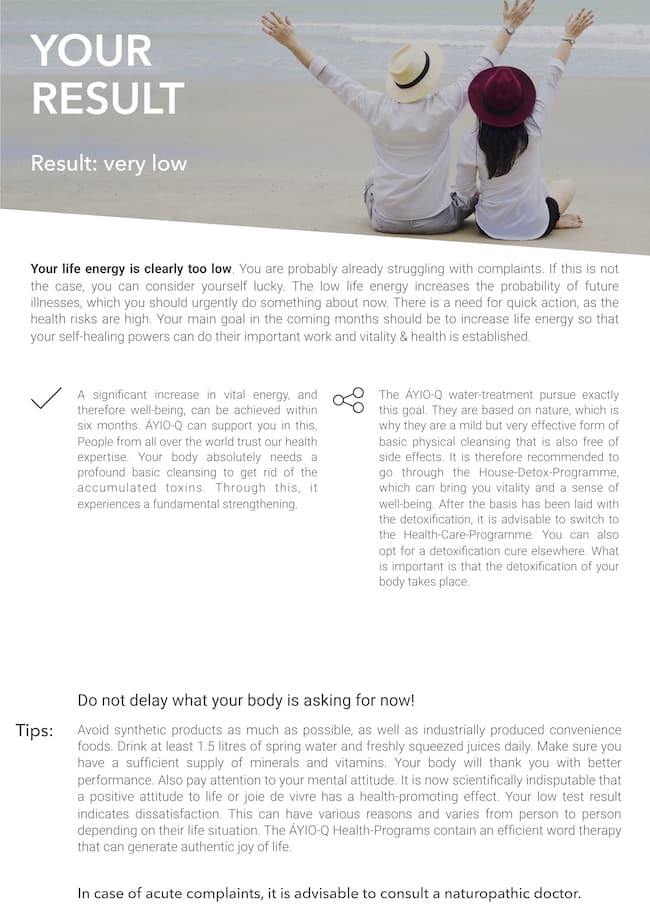 YOUR RESULT

Result: very low

Your life energy is clearly too low. You are probably already struggling with complaints. If this is not the case, you can consider yourself lucky. The low life energy increases the probability of future illnesses, which you should urgently do something about now. There is a need for quick action, as the health risks are high. Your main goal in the coming months should be to increase life energy so that your self-healing powers can do their important work and vitality & health is established.

A significant increase in vital energy, and therefore well-being, can be achieved within six months. ÁYIO-Q can support you in this. People from all over the world trust our health expertise. Your body absolutely needs a profound basic cleansing to get rid of the accumulated toxins. Through this, it experiences a fundamental strengthening.

The ÁYIO-Q water-treatment pursue exactly this goal. They are based on nature, which is why they are a mild but very effective form of basic physical cleansing that is also free of side effects. It is therefore recommended to go through the House-Detox-Programme, which can bring you vitality and a sense of well-being. After the basis has been laid with the detoxification, it is advisable to switch to the Health-Care-Programme. You can also opt for a detoxification cure elsewhere. What is important is that the detoxification of your body takes place.

Do not delay what your body is asking for now!

Tips: Avoid synthetic products as much as possible, as well as industrially produced convenience foods. Drink at least 1.5 litres of spring water and freshly squeezed juices daily. Make sure you have a sufficient supply of minerals and vitamins. Your body will thank you with better performance. Also pay attention to your mental attitude. It is now scientifically indisputable that a positive attitude to life or joie de vivre has a health-promoting effect. Your low test result indicates dissatisfaction. This can have various reasons and varies from person to person depending on their life situation. The ÁYIO-Q Health-Programs contain an efficient word therapy that can generate authentic joy of life.

In case of acute complaints, it is advisable to consult a naturopathic doctor.